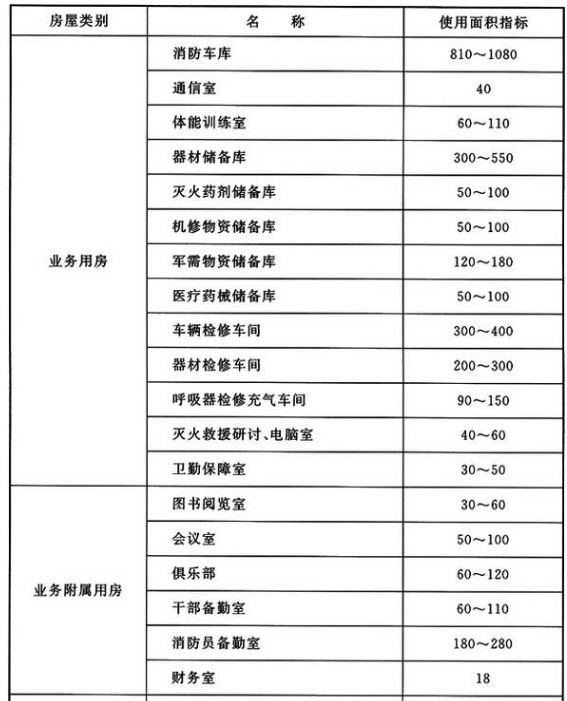 | 房屋类别 | 名　　称 | 使用面积指标 |
|---|---|---|
| 业务用房 | 消防车库 | 810～1080 |
| | 通信室 | 40 |
| | 体能训练室 | 60～110 |
| | 器材储备库 | 300～550 |
| | 灭火药剂储备库 | 50～100 |
| | 机修物资储备库 | 50～100 |
| | 军需物资储备库 | 120～180 |
| | 医疗药械储备库 | 50～100 |
| | 车辆检修车间 | 300～400 |
| | 器材检修车间 | 200～300 |
| | 呼吸器检修充气车间 | 90～150 |
| | 灭火救援研讨、电脑室 | 40～60 |
| | 卫勤保障室 | 30～50 |
| 业务附属用房 | 图书阅览室 | 30～60 |
| | 会议室 | 50～100 |
| | 俱乐部 | 60～120 |
| | 干部备勤室 | 60～110 |
| | 消防员备勤室 | 180～280 |
| | 财务室 | 18 |